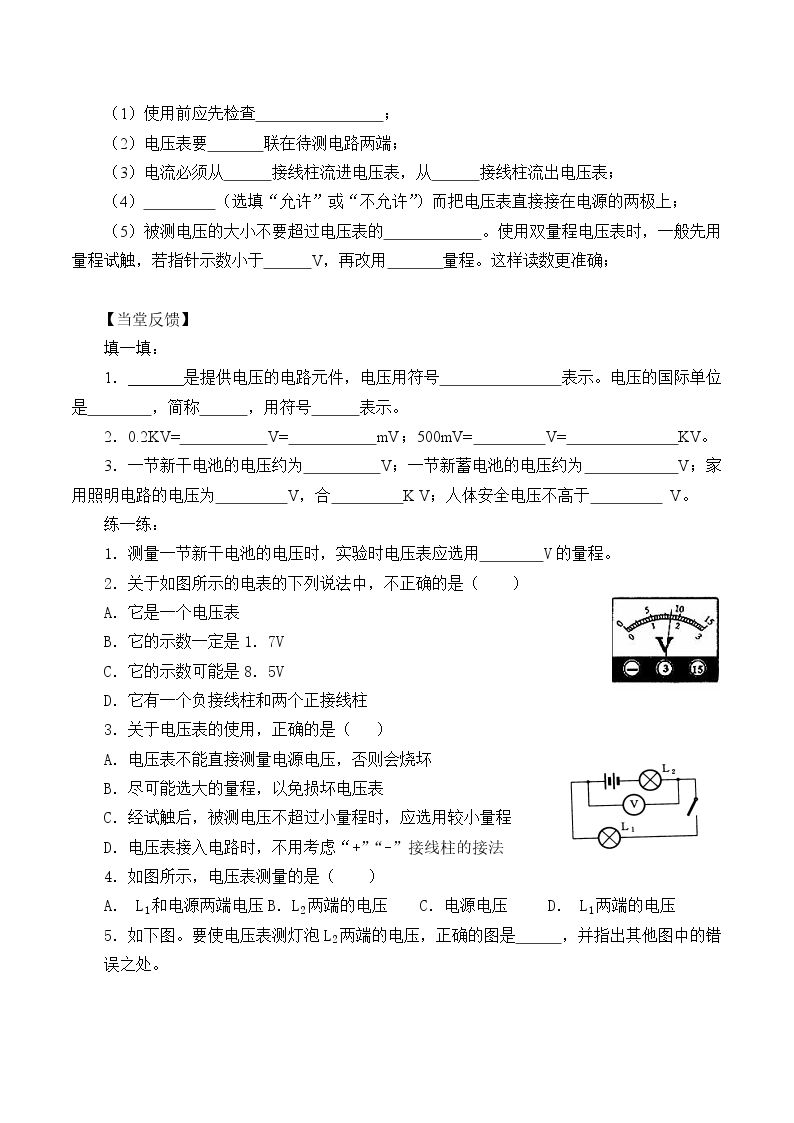 （1）使用前应先检查____；

（2）电压表要____联在待测电路两端；

（3）电流必须从____接线柱流进电压表，从____接线柱流出电压表；

（4）____（选填“允许”或“不允许”）而把电压表直接接在电源的两极上；

（5）被测电压的大小不要超过电压表的____。使用双量程电压表时，一般先用量程试触，若指针示数小于____V，再改用____量程。这样读数更准确；

【当堂反馈】

填一填：

1．____是提供电压的电路元件，电压用符号____表示。电压的国际单位是____，简称____，用符号____表示。

2．0.2KV=____V=____mV；500mV=____V=____KV。

3．一节新干电池的电压约为____V；一节新蓄电池的电压约为____V；家用照明电路的电压为____V，合____K V；人体安全电压不高于____ V。

练一练：

1．测量一节新干电池的电压时，实验时电压表应选用____V的量程。

2．关于如图所示的电表的下列说法中，不正确的是（　　）

A．它是一个电压表

B．它的示数一定是1．7V

C．它的示数可能是8．5V

D．它有一个负接线柱和两个正接线柱

0
5
10
15
0
1
2
3
V
-
3
15

3．关于电压表的使用，正确的是（　　）

A．电压表不能直接测量电源电压，否则会烧坏

B．尽可能选大的量程，以免损坏电压表

C．经试触后，被测电压不超过小量程时，应选用较小量程

D．电压表接入电路时，不用考虑“+”“-”接线柱的接法

$L_2$
V
$L_1$

4．如图所示，电压表测量的是（　　）

A． $L_1$和电源两端电压 B．$L_2$两端的电压　　C．电源电压　　D． $L_1$两端的电压

5．如下图。要使电压表测灯泡$L_2$两端的电压，正确的图是____，并指出其他图中的错误之处。